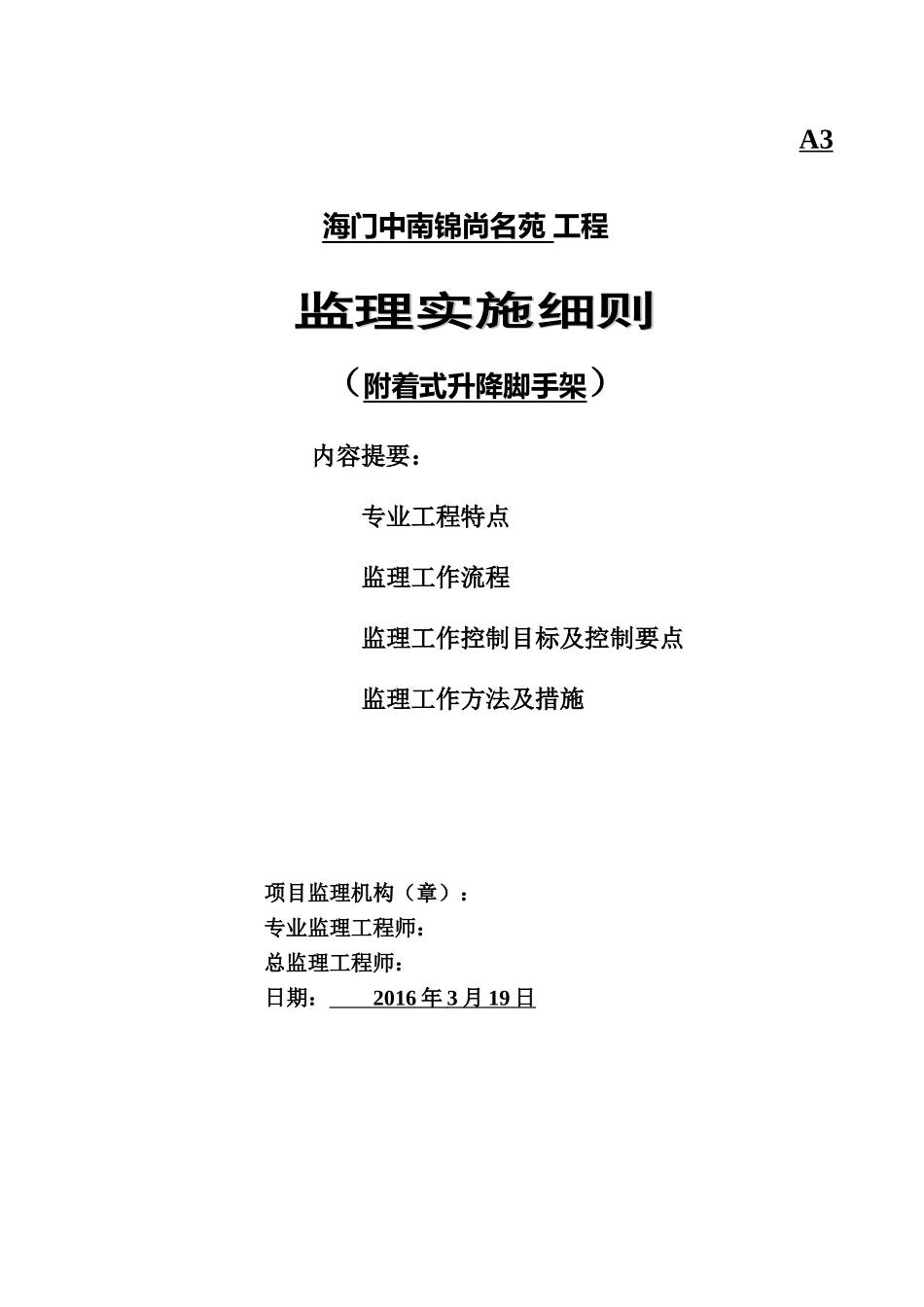 A3

海门中南锦尚名苑 工程

监理实施细则

（附着式升降脚手架）

内容提要：

专业工程特点

监理工作流程

监理工作控制目标及控制要点

监理工作方法及措施

项目监理机构（章）：
专业监理工程师：
总监理工程师：
日期： 2016 年 3 月 19 日